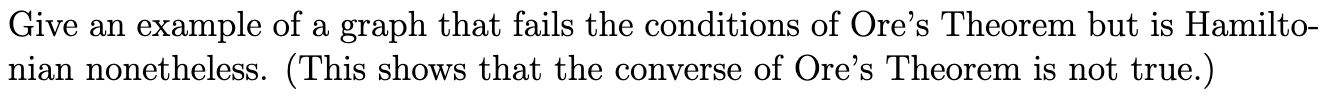 Give an example of a graph that fails the conditions of Ore's Theorem but is Hamiltonian nonetheless. (This shows that the converse of Ore's Theorem is not true.)